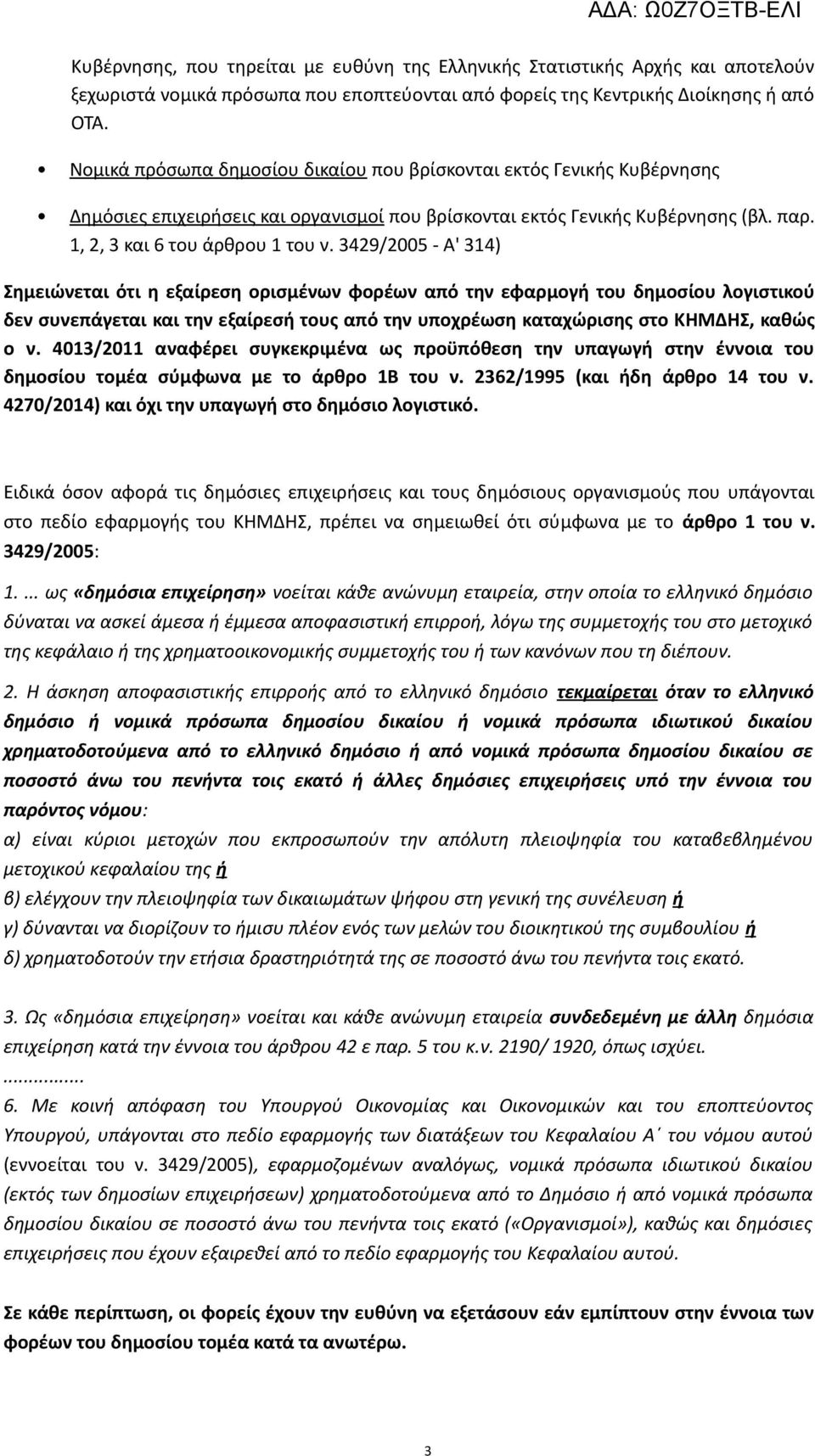 ΑΔΑ: Ω0Ζ7ΟΞΤΒ-ΕΛΙ

Κυβέρνησης, που τηρείται με ευθύνη της Ελληνικής Στατιστικής Αρχής και αποτελούν ξεχωριστά νομικά πρόσωπα που εποπτεύονται από φορείς της Κεντρικής Διοίκησης ή από ΟΤΑ.

• Νομικά πρόσωπα δημοσίου δικαίου που βρίσκονται εκτός Γενικής Κυβέρνησης

• Δημόσιες επιχειρήσεις και οργανισμοί που βρίσκονται εκτός Γενικής Κυβέρνησης (βλ. παρ. 1, 2, 3 και 6 του άρθρου 1 του ν. 3429/2005 - Α' 314)

Σημειώνεται ότι η εξαίρεση ορισμένων φορέων από την εφαρμογή του δημοσίου λογιστικού δεν συνεπάγεται και την εξαίρεσή τους από την υποχρέωση καταχώρισης στο ΚΗΜΔΗΣ, καθώς ο ν. 4013/2011 αναφέρει συγκεκριμένα ως προϋπόθεση την υπαγωγή στην έννοια του δημοσίου τομέα σύμφωνα με το άρθρο 1Β του ν. 2362/1995 (και ήδη άρθρο 14 του ν. 4270/2014) και όχι την υπαγωγή στο δημόσιο λογιστικό.

Ειδικά όσον αφορά τις δημόσιες επιχειρήσεις και τους δημόσιους οργανισμούς που υπάγονται στο πεδίο εφαρμογής του ΚΗΜΔΗΣ, πρέπει να σημειωθεί ότι σύμφωνα με το άρθρο 1 του ν. 3429/2005:

1. ... ως «δημόσια επιχείρηση» νοείται κάθε ανώνυμη εταιρεία, στην οποία το ελληνικό δημόσιο δύναται να ασκεί άμεσα ή έμμεσα αποφασιστική επιρροή, λόγω της συμμετοχής του στο μετοχικό της κεφάλαιο ή της χρηματοοικονομικής συμμετοχής του ή των κανόνων που τη διέπουν.

2. Η άσκηση αποφασιστικής επιρροής από το ελληνικό δημόσιο τεκμαίρεται όταν το ελληνικό δημόσιο ή νομικά πρόσωπα δημοσίου δικαίου ή νομικά πρόσωπα ιδιωτικού δικαίου χρηματοδοτούμενα από το ελληνικό δημόσιο ή από νομικά πρόσωπα δημοσίου δικαίου σε ποσοστό άνω του πενήντα τοις εκατό ή άλλες δημόσιες επιχειρήσεις υπό την έννοια του παρόντος νόμου:
α) είναι κύριοι μετοχών που εκπροσωπούν την απόλυτη πλειοψηφία του καταβεβλημένου μετοχικού κεφαλαίου της ή
β) ελέγχουν την πλειοψηφία των δικαιωμάτων ψήφου στη γενική της συνέλευση ή
γ) δύνανται να διορίζουν το ήμισυ πλέον ενός των μελών του διοικητικού της συμβουλίου ή
δ) χρηματοδοτούν την ετήσια δραστηριότητά της σε ποσοστό άνω του πενήντα τοις εκατό.

3. Ως «δημόσια επιχείρηση» νοείται και κάθε ανώνυμη εταιρεία συνδεδεμένη με άλλη δημόσια επιχείρηση κατά την έννοια του άρθρου 42 ε παρ. 5 του κ.ν. 2190/ 1920, όπως ισχύει.
...............
6. Με κοινή απόφαση του Υπουργού Οικονομίας και Οικονομικών και του εποπτεύοντος Υπουργού, υπάγονται στο πεδίο εφαρμογής των διατάξεων του Κεφαλαίου Α΄ του νόμου αυτού (εννοείται του ν. 3429/2005), εφαρμοζομένων αναλόγως, νομικά πρόσωπα ιδιωτικού δικαίου (εκτός των δημοσίων επιχειρήσεων) χρηματοδοτούμενα από το Δημόσιο ή από νομικά πρόσωπα δημοσίου δικαίου σε ποσοστό άνω του πενήντα τοις εκατό («Οργανισμοί»), καθώς και δημόσιες επιχειρήσεις που έχουν εξαιρεθεί από το πεδίο εφαρμογής του Κεφαλαίου αυτού.

Σε κάθε περίπτωση, οι φορείς έχουν την ευθύνη να εξετάσουν εάν εμπίπτουν στην έννοια των φορέων του δημοσίου τομέα κατά τα ανωτέρω.

3